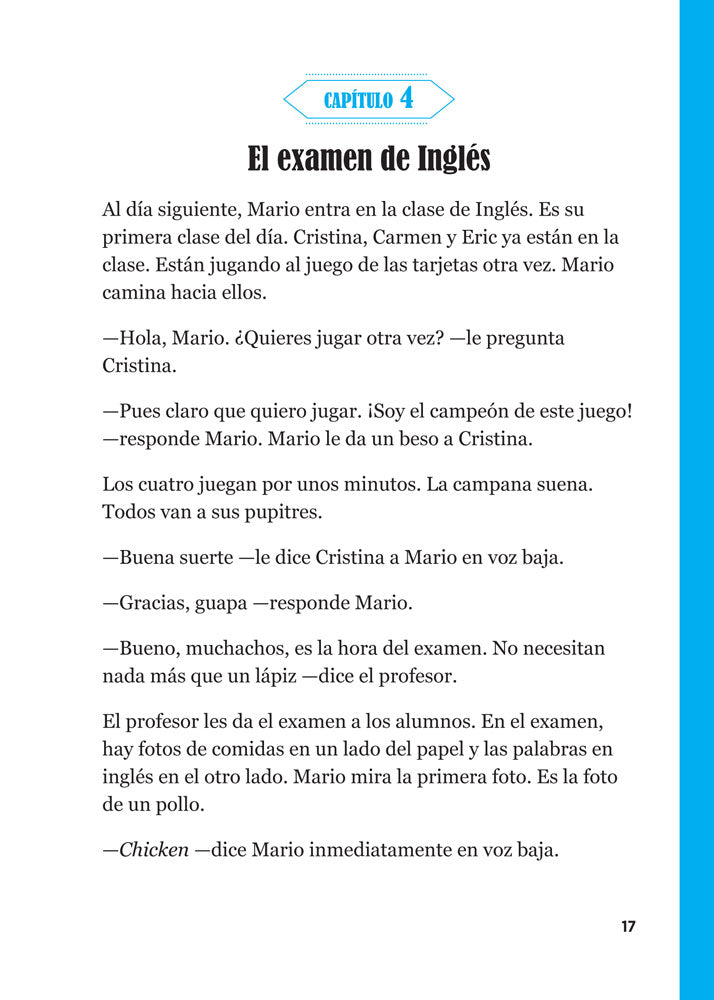 CAPÍTULO 4

El examen de Inglés

Al día siguiente, Mario entra en la clase de Inglés. Es su primera clase del día. Cristina, Carmen y Eric ya están en la clase. Están jugando al juego de las tarjetas otra vez. Mario camina hacia ellos.

—Hola, Mario. ¿Quieres jugar otra vez? —le pregunta Cristina.

—Pues claro que quiero jugar. ¡Soy el campeón de este juego! —responde Mario. Mario le da un beso a Cristina.

Los cuatro juegan por unos minutos. La campana suena. Todos van a sus pupitres.

—Buena suerte —le dice Cristina a Mario en voz baja.

—Gracias, guapa —responde Mario.

—Bueno, muchachos, es la hora del examen. No necesitan nada más que un lápiz —dice el profesor.

El profesor les da el examen a los alumnos. En el examen, hay fotos de comidas en un lado del papel y las palabras en inglés en el otro lado. Mario mira la primera foto. Es la foto de un pollo.

—Chicken —dice Mario inmediatamente en voz baja.

17